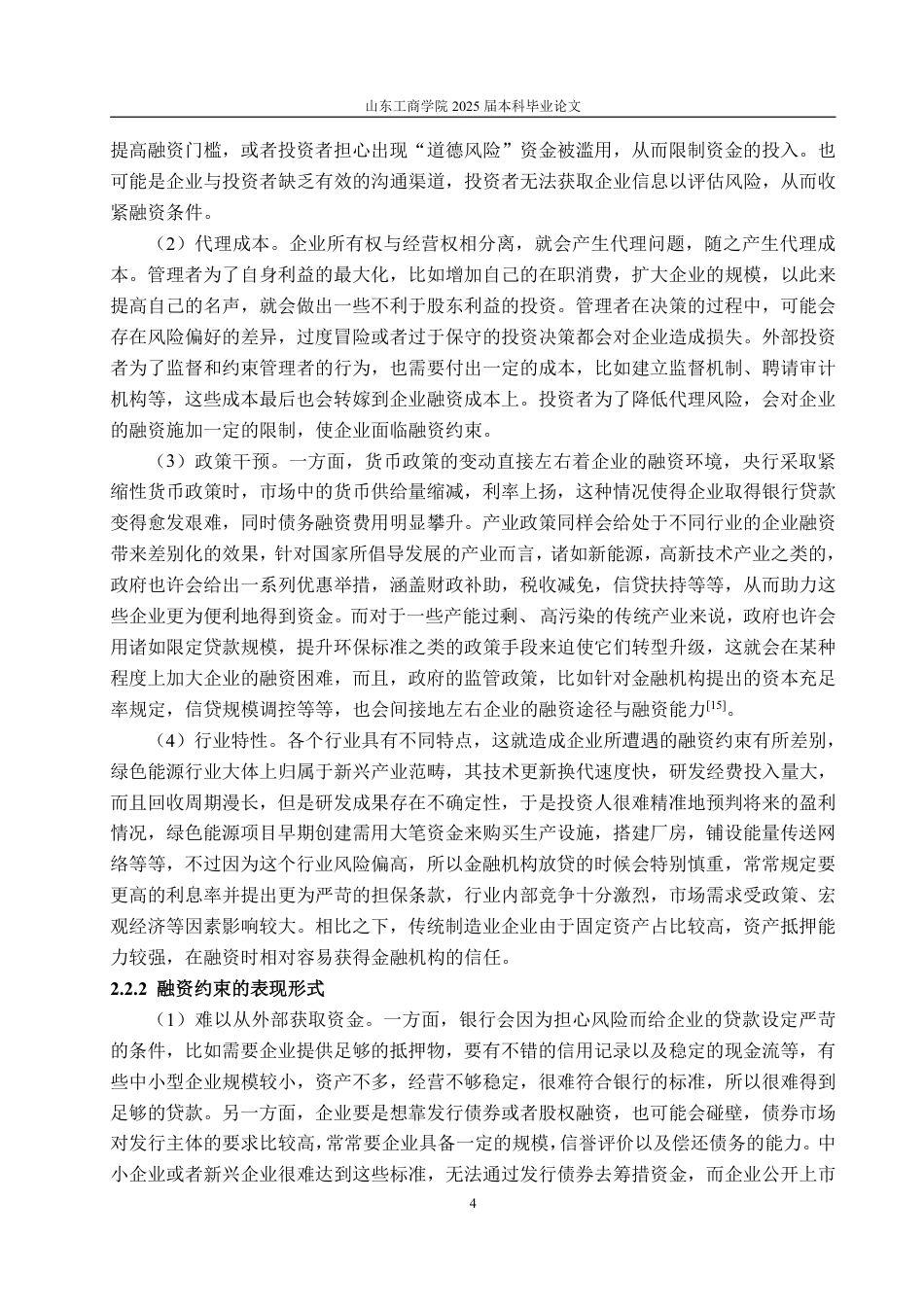 山东工商学院 2025 届本科毕业论文

提高融资门槛，或者投资者担心出现“道德风险”资金被滥用，从而限制资金的投入。也可能是企业与投资者缺乏有效的沟通渠道，投资者无法获取企业信息以评估风险，从而收紧融资条件。

（2）代理成本。企业所有权与经营权相分离，就会产生代理问题，随之产生代理成本。管理者为了自身利益的最大化，比如增加自己的在职消费，扩大企业的规模，以此来提高自己的名声，就会做出一些不利于股东利益的投资。管理者在决策的过程中，可能会存在风险偏好的差异，过度冒险或者过于保守的投资决策都会对企业造成损失。外部投资者为了监督和约束管理者的行为，也需要付出一定的成本，比如建立监督机制、聘请审计机构等，这些成本最后也会转嫁到企业融资成本上。投资者为了降低代理风险，会对企业的融资施加一定的限制，使企业面临融资约束。

（3）政策干预。一方面，货币政策的变动直接左右着企业的融资环境，央行采取紧缩性货币政策时，市场中的货币供给量缩减，利率上扬，这种情况使得企业取得银行贷款变得愈发艰难，同时债务融资费用明显攀升。产业政策同样会给处于不同行业的企业融资带来差别化的效果，针对国家所倡导发展的产业而言，诸如新能源，高新技术产业之类的，政府也许会给出一系列优惠举措，涵盖财政补助，税收减免，信贷扶持等等，从而助力这些企业更为便利地得到资金。而对于一些产能过剩、高污染的传统产业来说，政府也许会用诸如限定贷款规模，提升环保标准之类的政策手段来迫使它们转型升级，这就会在某种程度上加大企业的融资困难，而且，政府的监管政策，比如针对金融机构提出的资本充足率规定，信贷规模调控等等，也会间接地左右企业的融资途径与融资能力$^{[15]}$。

（4）行业特性。各个行业具有不同特点，这就造成企业所遭遇的融资约束有所差别，绿色能源行业大体上归属于新兴产业范畴，其技术更新换代速度快，研发经费投入量大，而且回收周期漫长，但是研发成果存在不确定性，于是投资人很难精准地预判将来的盈利情况，绿色能源项目早期创建需用大笔资金来购买生产设施，搭建厂房，铺设能量传送网络等等，不过因为这个行业风险偏高，所以金融机构放贷的时候会特别慎重，常常规定要更高的利息率并提出更为严苛的担保条款，行业内部竞争十分激烈，市场需求受政策、宏观经济等因素影响较大。相比之下，传统制造业企业由于固定资产占比较高，资产抵押能力较强，在融资时相对容易获得金融机构的信任。

2.2.2 融资约束的表现形式

（1）难以从外部获取资金。一方面，银行会因为担心风险而给企业的贷款设定严苛的条件，比如需要企业提供足够的抵押物，要有不错的信用记录以及稳定的现金流等，有些中小型企业规模较小，资产不多，经营不够稳定，很难符合银行的标准，所以很难得到足够的贷款。另一方面，企业要是想靠发行债券或者股权融资，也可能会碰壁，债券市场对发行主体的要求比较高，常常要企业具备一定的规模，信誉评价以及偿还债务的能力。中小企业或者新兴企业很难达到这些标准，无法通过发行债券去筹措资金，而企业公开上市

4